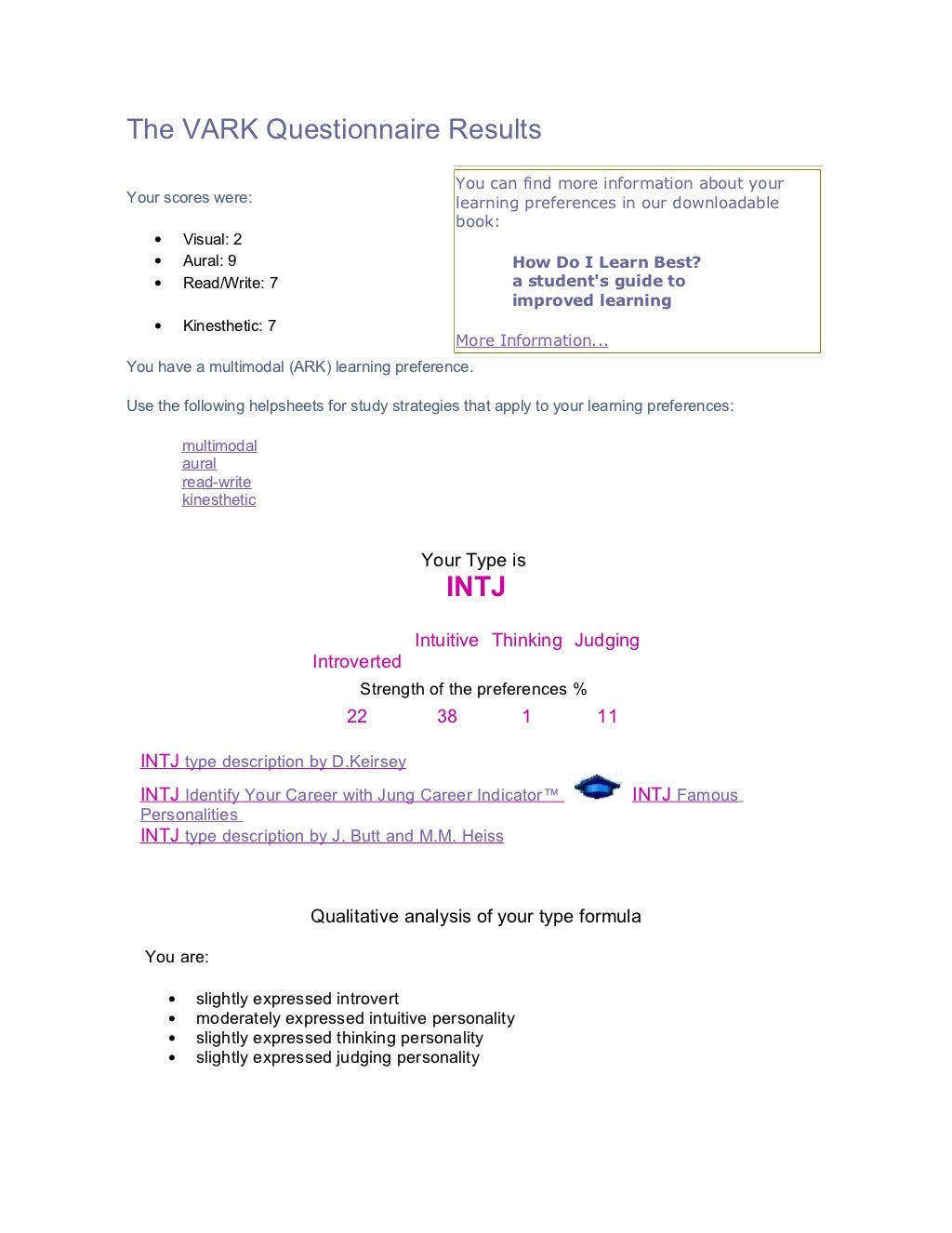 The VARK Questionnaire Results

Your scores were:

- Visual: 2
- Aural: 9
- Read/Write: 7
- Kinesthetic: 7

You can find more information about your learning preferences in our downloadable book:

How Do I Learn Best?
a student's guide to
improved learning

More Information...

You have a multimodal (ARK) learning preference.

Use the following helpsheets for study strategies that apply to your learning preferences:

multimodal
aural
read-write
kinesthetic

Your Type is
INTJ

Introverted Intuitive Thinking Judging

Strength of the preferences %
22 38 1 11

INTJ type description by D.Keirsey
INTJ Identify Your Career with Jung Career Indicator™ INTJ Famous Personalities
INTJ type description by J. Butt and M.M. Heiss

Qualitative analysis of your type formula

You are:

- slightly expressed introvert
- moderately expressed intuitive personality
- slightly expressed thinking personality
- slightly expressed judging personality